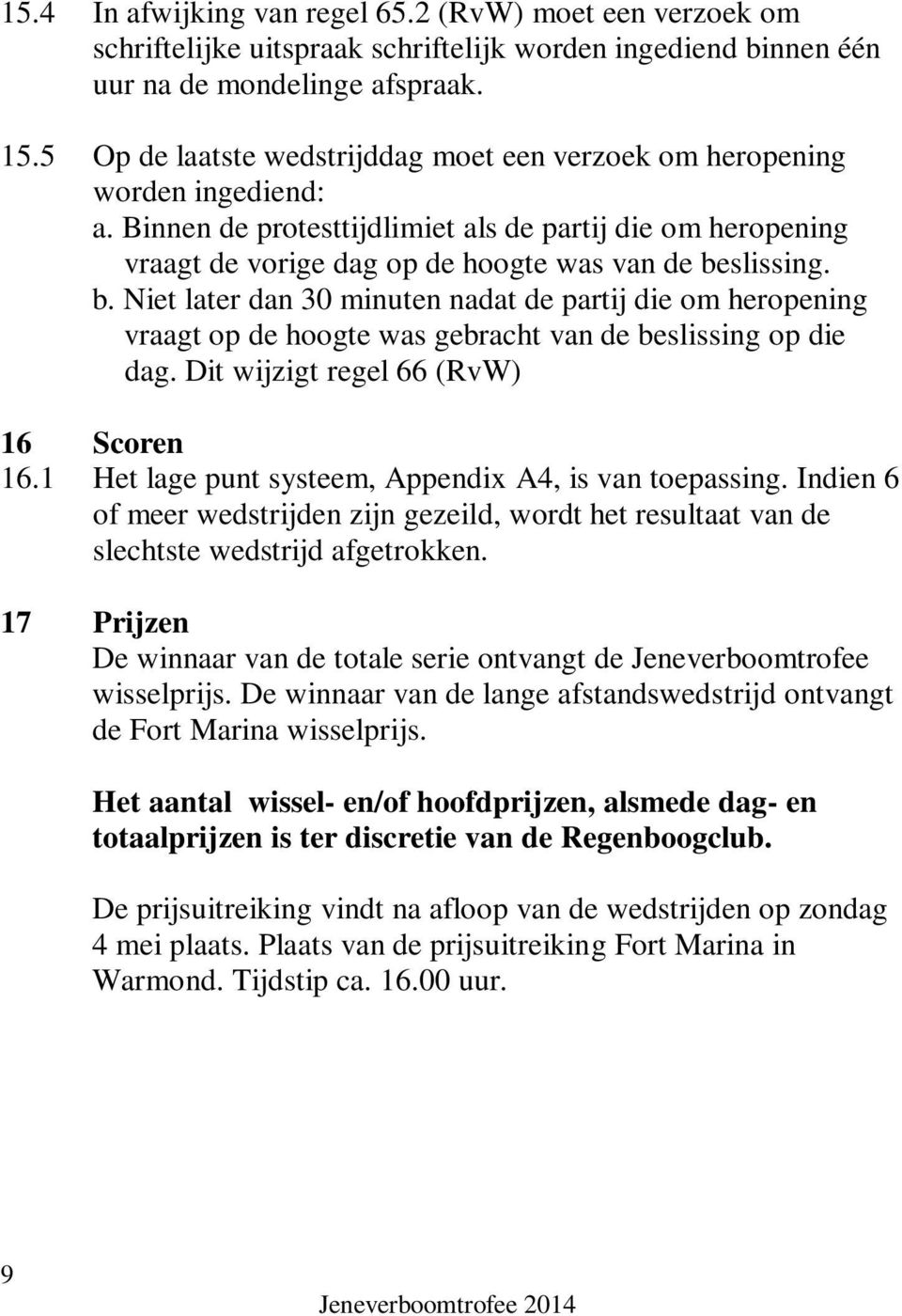 15.4 In afwijking van regel 65.2 (RvW) moet een verzoek om schriftelijke uitspraak schriftelijk worden ingediend binnen één uur na de mondelinge afspraak.

15.5 Op de laatste wedstrijddag moet een verzoek om heropening worden ingediend:
a. Binnen de protesttijdlimiet als de partij die om heropening vraagt de vorige dag op de hoogte was van de beslissing.
b. Niet later dan 30 minuten nadat de partij die om heropening vraagt op de hoogte was gebracht van de beslissing op die dag. Dit wijzigt regel 66 (RvW)

16 Scoren
16.1 Het lage punt systeem, Appendix A4, is van toepassing. Indien 6 of meer wedstrijden zijn gezeild, wordt het resultaat van de slechtste wedstrijd afgetrokken.

17 Prijzen
De winnaar van de totale serie ontvangt de Jeneverboomtrofee wisselprijs. De winnaar van de lange afstandswedstrijd ontvangt de Fort Marina wisselprijs.

Het aantal wissel- en/of hoofdprijzen, alsmede dag- en totaalprijzen is ter discretie van de Regenboogclub.

De prijsuitreiking vindt na afloop van de wedstrijden op zondag 4 mei plaats. Plaats van de prijsuitreiking Fort Marina in Warmond. Tijdstip ca. 16.00 uur.

9

Jeneverboomtrofee 2014